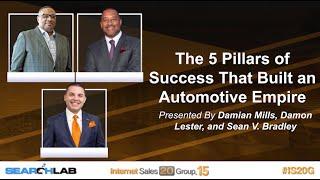 The 5 Pillars of Success That Built an Automotive Empire

Presented By Damian Mills, Damon Lester, and Sean V. Bradley

SEARCHLAB

Internet Sales 20 Group 15

#IS20G